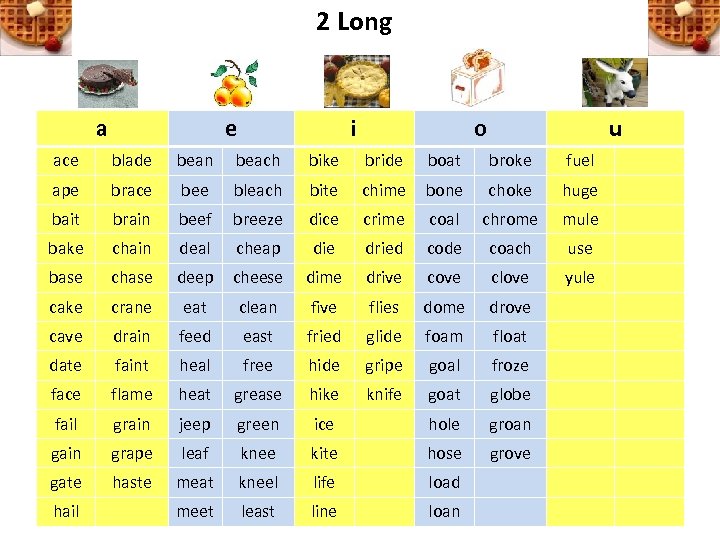 2 Long

| a | | e | | i | | o | | u | |
|---|---|---|---|---|---|---|---|---|---|
| ace | blade | bean | beach | bike | bride | boat | broke | fuel | |
| ape | brace | bee | bleach | bite | chime | bone | choke | huge | |
| bait | brain | beef | breeze | dice | crime | coal | chrome | mule | |
| bake | chain | deal | cheap | die | dried | code | coach | use | |
| base | chase | deep | cheese | dime | drive | cove | clove | yule | |
| cake | crane | eat | clean | five | flies | dome | drove | | |
| cave | drain | feed | east | fried | glide | foam | float | | |
| date | faint | heal | free | hide | gripe | goal | froze | | |
| face | flame | heat | grease | hike | knife | goat | globe | | |
| fail | grain | jeep | green | ice | | hole | groan | | |
| gain | grape | leaf | knee | kite | | hose | grove | | |
| gate | haste | meat | kneel | life | | load | | | |
| hail | | meet | least | line | | loan | | | |